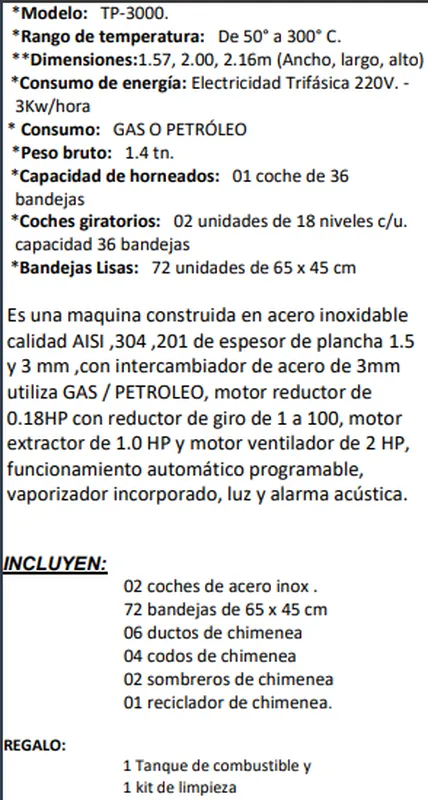 *Modelo: TP-3000.
*Rango de temperatura: De 50° a 300° C.
**Dimensiones:1.57, 2.00, 2.16m (Ancho, largo, alto)
*Consumo de energía: Electricidad Trifásica 220V. - 3Kw/hora
* Consumo: GAS O PETRÓLEO
*Peso bruto: 1.4 tn.
*Capacidad de horneados: 01 coche de 36 bandejas
*Coches giratorios: 02 unidades de 18 niveles c/u. capacidad 36 bandejas
*Bandejas Lisas: 72 unidades de 65 x 45 cm

Es una maquina construida en acero inoxidable calidad AISI ,304 ,201 de espesor de plancha 1.5 y 3 mm ,con intercambiador de acero de 3mm utiliza GAS / PETROLEO, motor reductor de 0.18HP con reductor de giro de 1 a 100, motor extractor de 1.0 HP y motor ventilador de 2 HP, funcionamiento automático programable, vaporizador incorporado, luz y alarma acústica.

INCLUYEN:
02 coches de acero inox .
72 bandejas de 65 x 45 cm
06 ductos de chimenea
04 codos de chimenea
02 sombreros de chimenea
01 reciclador de chimenea.

REGALO:
1 Tanque de combustible y
1 kit de limpieza